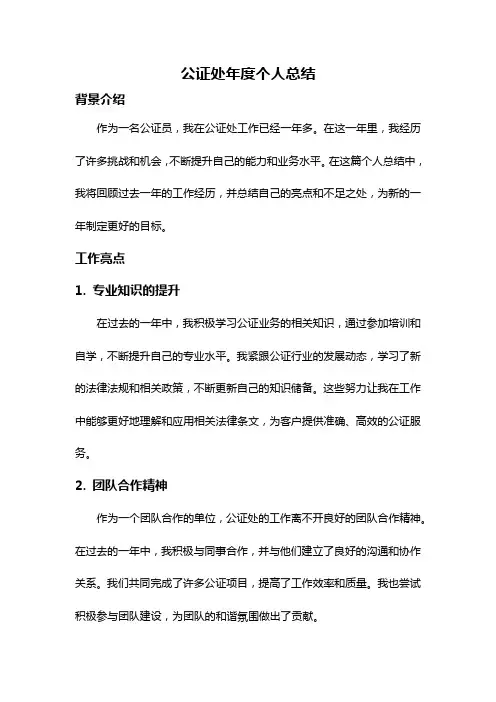 公证处年度个人总结

背景介绍

作为一名公证员，我在公证处工作已经一年多。在这一年里，我经历了许多挑战和机会，不断提升自己的能力和业务水平。在这篇个人总结中，我将回顾过去一年的工作经历，并总结自己的亮点和不足之处，为新的一年制定更好的目标。

工作亮点

1. 专业知识的提升

在过去的一年中，我积极学习公证业务的相关知识，通过参加培训和自学，不断提升自己的专业水平。我紧跟公证行业的发展动态，学习了新的法律法规和相关政策，不断更新自己的知识储备。这些努力让我在工作中能够更好地理解和应用相关法律条文，为客户提供准确、高效的公证服务。

2. 团队合作精神

作为一个团队合作的单位，公证处的工作离不开良好的团队合作精神。在过去的一年中，我积极与同事合作，并与他们建立了良好的沟通和协作关系。我们共同完成了许多公证项目，提高了工作效率和质量。我也尝试积极参与团队建设，为团队的和谐氛围做出了贡献。